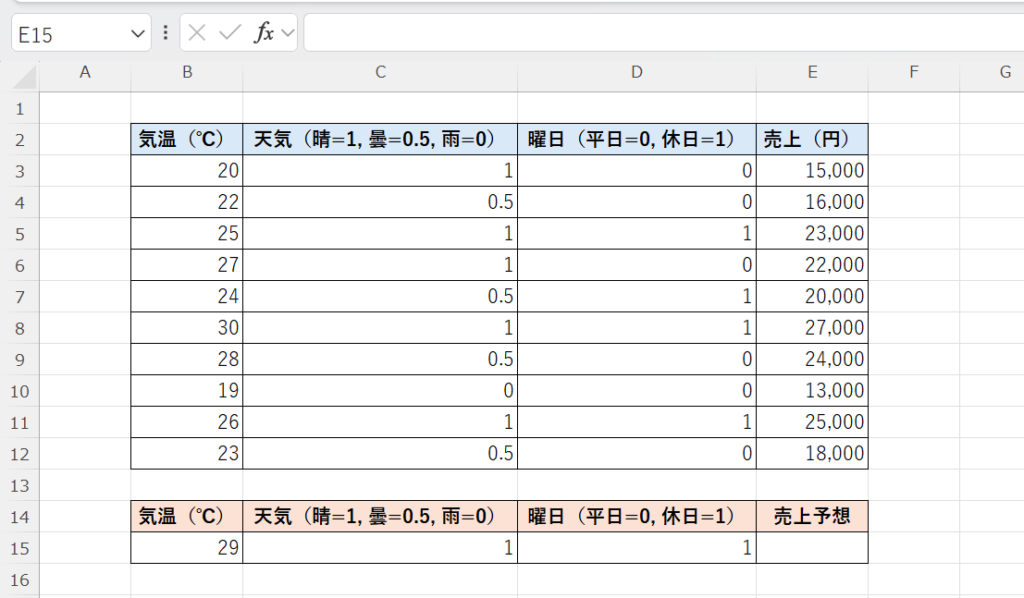 E15

fx

| | A | B | C | D | E | F | G |
|---|---|---|---|---|---|---|---|
| 1 | | | | | | | |
| 2 | | 気温（℃） | 天気（晴=1, 曇=0.5, 雨=0） | 曜日（平日=0, 休日=1） | 売上（円） | | |
| 3 | | 20 | 1 | 0 | 15,000 | | |
| 4 | | 22 | 0.5 | 0 | 16,000 | | |
| 5 | | 25 | 1 | 1 | 23,000 | | |
| 6 | | 27 | 1 | 0 | 22,000 | | |
| 7 | | 24 | 0.5 | 1 | 20,000 | | |
| 8 | | 30 | 1 | 1 | 27,000 | | |
| 9 | | 28 | 0.5 | 0 | 24,000 | | |
| 10 | | 19 | 0 | 0 | 13,000 | | |
| 11 | | 26 | 1 | 1 | 25,000 | | |
| 12 | | 23 | 0.5 | 0 | 18,000 | | |
| 13 | | | | | | | |
| 14 | | 気温（℃） | 天気（晴=1, 曇=0.5, 雨=0） | 曜日（平日=0, 休日=1） | 売上予想 | | |
| 15 | | 29 | 1 | 1 | | | |
| 16 | | | | | | | |